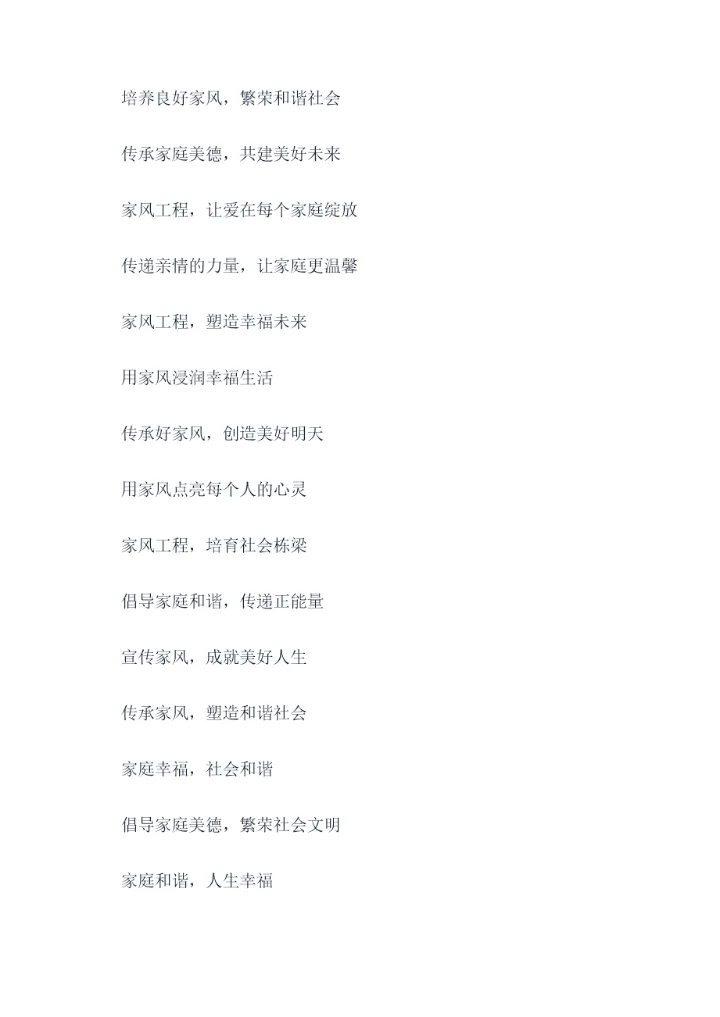 培养良好家风，繁荣和谐社会

传承家庭美德，共建美好未来

家风工程，让爱在每个家庭绽放

传递亲情的力量，让家庭更温馨

家风工程，塑造幸福未来

用家风浸润幸福生活

传承好家风，创造美好明天

用家风点亮每个人的心灵

家风工程，培育社会栋梁

倡导家庭和谐，传递正能量

宣传家风，成就美好人生

传承家风，塑造和谐社会

家庭幸福，社会和谐

倡导家庭美德，繁荣社会文明

家庭和谐，人生幸福